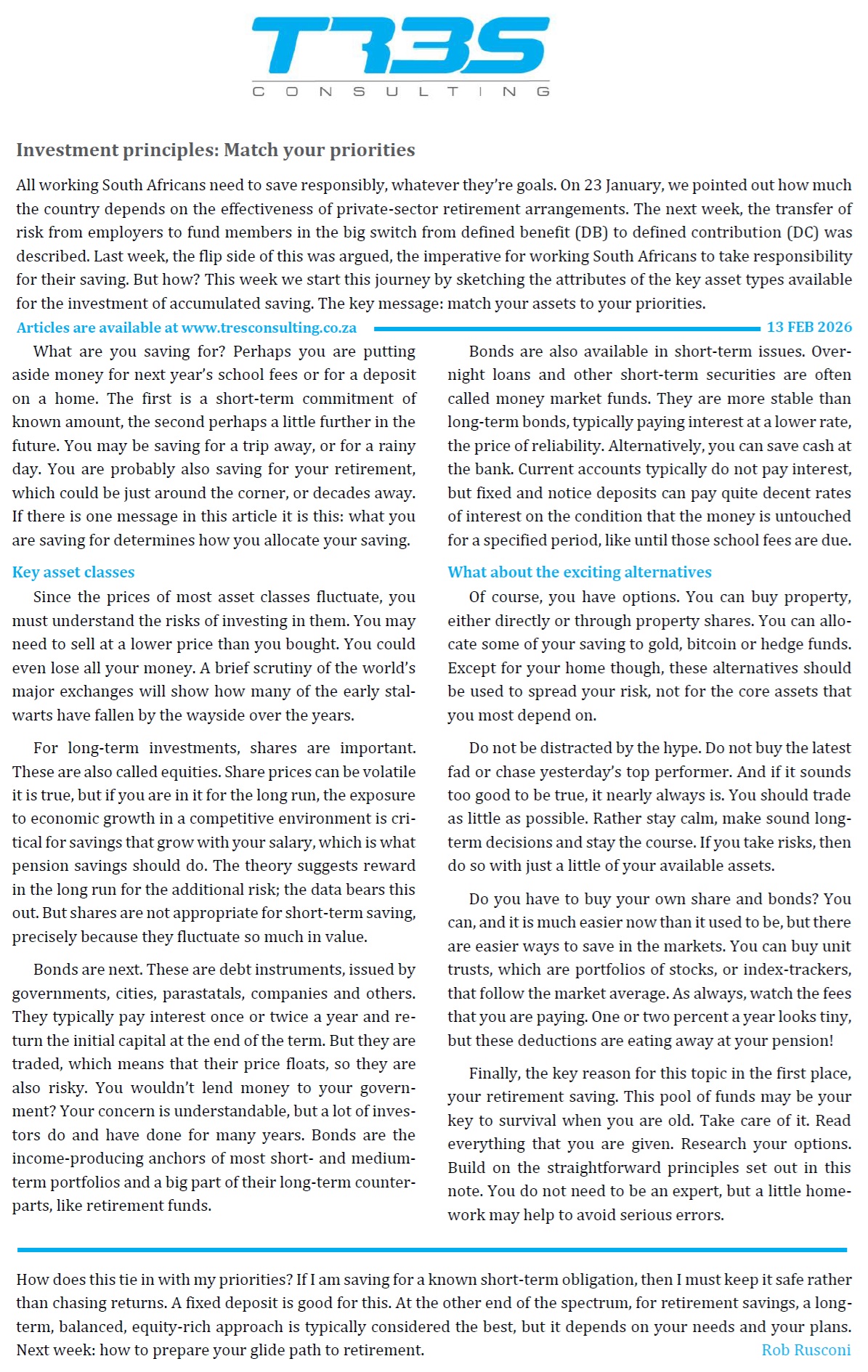 TR3S
CONSULTING

Investment principles: Match your priorities

All working South Africans need to save responsibly, whatever they're goals. On 23 January, we pointed out how much the country depends on the effectiveness of private-sector retirement arrangements. The next week, the transfer of risk from employers to fund members in the big switch from defined benefit (DB) to defined contribution (DC) was described. Last week, the flip side of this was argued, the imperative for working South Africans to take responsibility for their saving. But how? This week we start this journey by sketching the attributes of the key asset types available for the investment of accumulated saving. The key message: match your assets to your priorities.

Articles are available at www.tresconsulting.co.za

13 FEB 2026

What are you saving for? Perhaps you are putting aside money for next year's school fees or for a deposit on a home. The first is a short-term commitment of known amount, the second perhaps a little further in the future. You may be saving for a trip away, or for a rainy day. You are probably also saving for your retirement, which could be just around the corner, or decades away. If there is one message in this article it is this: what you are saving for determines how you allocate your saving.

Key asset classes

Since the prices of most asset classes fluctuate, you must understand the risks of investing in them. You may need to sell at a lower price than you bought. You could even lose all your money. A brief scrutiny of the world's major exchanges will show how many of the early stalwarts have fallen by the wayside over the years.

For long-term investments, shares are important. These are also called equities. Share prices can be volatile it is true, but if you are in it for the long run, the exposure to economic growth in a competitive environment is critical for savings that grow with your salary, which is what pension savings should do. The theory suggests reward in the long run for the additional risk; the data bears this out. But shares are not appropriate for short-term saving, precisely because they fluctuate so much in value.

Bonds are next. These are debt instruments, issued by governments, cities, parastatals, companies and others. They typically pay interest once or twice a year and return the initial capital at the end of the term. But they are traded, which means that their price floats, so they are also risky. You wouldn't lend money to your government? Your concern is understandable, but a lot of investors do and have done for many years. Bonds are the income-producing anchors of most short- and medium-term portfolios and a big part of their long-term counterparts, like retirement funds.

Bonds are also available in short-term issues. Overnight loans and other short-term securities are often called money market funds. They are more stable than long-term bonds, typically paying interest at a lower rate, the price of reliability. Alternatively, you can save cash at the bank. Current accounts typically do not pay interest, but fixed and notice deposits can pay quite decent rates of interest on the condition that the money is untouched for a specified period, like until those school fees are due.

What about the exciting alternatives

Of course, you have options. You can buy property, either directly or through property shares. You can allocate some of your saving to gold, bitcoin or hedge funds. Except for your home though, these alternatives should be used to spread your risk, not for the core assets that you most depend on.

Do not be distracted by the hype. Do not buy the latest fad or chase yesterday's top performer. And if it sounds too good to be true, it nearly always is. You should trade as little as possible. Rather stay calm, make sound long-term decisions and stay the course. If you take risks, then do so with just a little of your available assets.

Do you have to buy your own share and bonds? You can, and it is much easier now than it used to be, but there are easier ways to save in the markets. You can buy unit trusts, which are portfolios of stocks, or index-trackers, that follow the market average. As always, watch the fees that you are paying. One or two percent a year looks tiny, but these deductions are eating away at your pension!

Finally, the key reason for this topic in the first place, your retirement saving. This pool of funds may be your key to survival when you are old. Take care of it. Read everything that you are given. Research your options. Build on the straightforward principles set out in this note. You do not need to be an expert, but a little homework may help to avoid serious errors.

How does this tie in with my priorities? If I am saving for a known short-term obligation, then I must keep it safe rather than chasing returns. A fixed deposit is good for this. At the other end of the spectrum, for retirement savings, a long-term, balanced, equity-rich approach is typically considered the best, but it depends on your needs and your plans. Next week: how to prepare your glide path to retirement.

Rob Rusconi